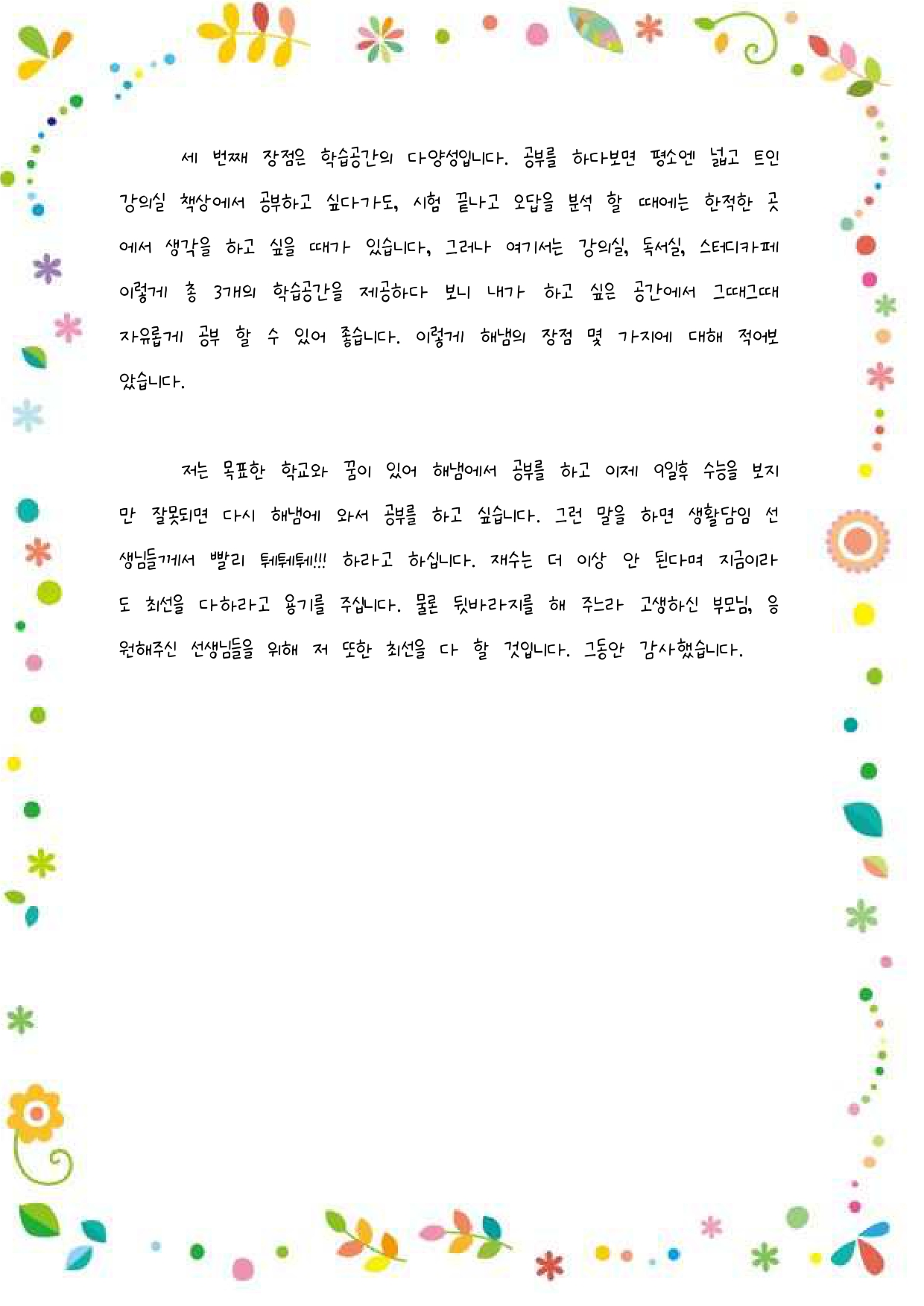 세 번째 장점은 학습공간의 다양성입니다. 공부를 하다보면 평소엔 넓고 트인 강의실 책상에서 공부하고 싶다가도, 시험 끝나고 오답을 분석 할 때에는 한적한 곳에서 생각을 하고 싶을 때가 있습니다, 그러나 여기서는 강의실, 독서실, 스터디카페 이렇게 총 3개의 학습공간을 제공하다 보니 내가 하고 싶은 공간에서 그때그때 자유롭게 공부 할 수 있어 좋습니다. 이렇게 해냄의 장점 몇 가지에 대해 적어보았습니다.

저는 목표한 학교와 꿈이 있어 해냄에서 공부를 하고 이제 9일후 수능을 보지만 잘못되면 다시 해냄에 와서 공부를 하고 싶습니다. 그런 말을 하면 생활담임 선생님들께서 빨리 퉤퉤퉤!!! 하라고 하십니다. 재수는 더 이상 안 된다며 지금이라도 최선을 다하라고 용기를 주십니다. 물론 뒷바라지를 해 주느라 고생하신 부모님, 응원해주신 선생님들을 위해 저 또한 최선을 다 할 것입니다. 그동안 감사했습니다.